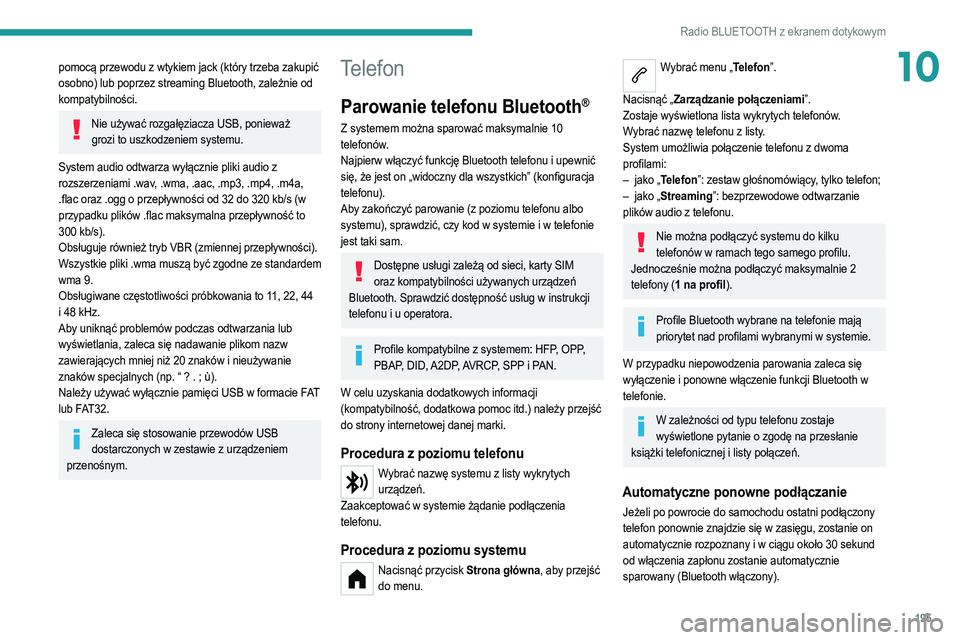 Radio BLUETOOTH z ekranem dotykowym

10

pomocą przewodu z wtykiem jack (który trzeba zakupić osobno) lub poprzez streaming Bluetooth, zależnie od kompatybilności.

Nie używać rozgałęziacza USB, ponieważ grozi to uszkodzeniem systemu.

System audio odtwarza wyłącznie pliki audio z rozszerzeniami .wav, .wma, .aac, .mp3, .mp4, .m4a, .flac oraz .ogg o przepływności od 32 do 320 kb/s (w przypadku plików .flac maksymalna przepływność to 300 kb/s).
Obsługuje również tryb VBR (zmiennej przepływności).
Wszystkie pliki .wma muszą być zgodne ze standardem wma 9.
Obsługiwane częstotliwości próbkowania to 11, 22, 44 i 48 kHz.
Aby uniknąć problemów podczas odtwarzania lub wyświetlania, zaleca się nadawanie plikom nazw zawierających mniej niż 20 znaków i nieużywanie znaków specjalnych (np. “ ? . ; ù).
Należy używać wyłącznie pamięci USB w formacie FAT lub FAT32.

Zaleca się stosowanie przewodów USB dostarczonych w zestawie z urządzeniem przenośnym.

Telefon

Parowanie telefonu Bluetooth®

Z systemem można sparować maksymalnie 10 telefonów.
Najpierw włączyć funkcję Bluetooth telefonu i upewnić się, że jest on „widoczny dla wszystkich” (konfiguracja telefonu).
Aby zakończyć parowanie (z poziomu telefonu albo systemu), sprawdzić, czy kod w systemie i w telefonie jest taki sam.

Dostępne usługi zależą od sieci, karty SIM oraz kompatybilności używanych urządzeń Bluetooth. Sprawdzić dostępność usług w instrukcji telefonu i u operatora.

Profile kompatybilne z systemem: HFP, OPP, PBAP, DID, A2DP, AVRCP, SPP i PAN.

W celu uzyskania dodatkowych informacji (kompatybilność, dodatkowa pomoc itd.) należy przejść do strony internetowej danej marki.

Procedura z poziomu telefonu

Wybrać nazwę systemu z listy wykrytych urządzeń.
Zaakceptować w systemie żądanie podłączenia telefonu.

Procedura z poziomu systemu

Nacisnąć przycisk Strona główna, aby przejść do menu.

Wybrać menu „Telefon”.

Nacisnąć „Zarządzanie połączeniami”.
Zostaje wyświetlona lista wykrytych telefonów.
Wybrać nazwę telefonu z listy.
System umożliwia połączenie telefonu z dwoma profilami:
– jako „Telefon”: zestaw głośnomówiący, tylko telefon;
– jako „Streaming”: bezprzewodowe odtwarzanie plików audio z telefonu.

Nie można podłączyć systemu do kilku telefonów w ramach tego samego profilu. Jednocześnie można podłączyć maksymalnie 2 telefony (1 na profil).

Profile Bluetooth wybrane na telefonie mają priorytet nad profilami wybranymi w systemie.

W przypadku niepowodzenia parowania zaleca się wyłączenie i ponowne włączenie funkcji Bluetooth w telefonie.

W zależności od typu telefonu zostaje wyświetlone pytanie o zgodę na przesłanie książki telefonicznej i listy połączeń.

Automatyczne ponowne podłączanie

Jeżeli po powrocie do samochodu ostatni podłączony telefon ponownie znajdzie się w zasięgu, zostanie on automatycznie rozpoznany i w ciągu około 30 sekund od włączenia zapłonu zostanie automatycznie sparowany (Bluetooth włączony).

195

carmanualsonline.info